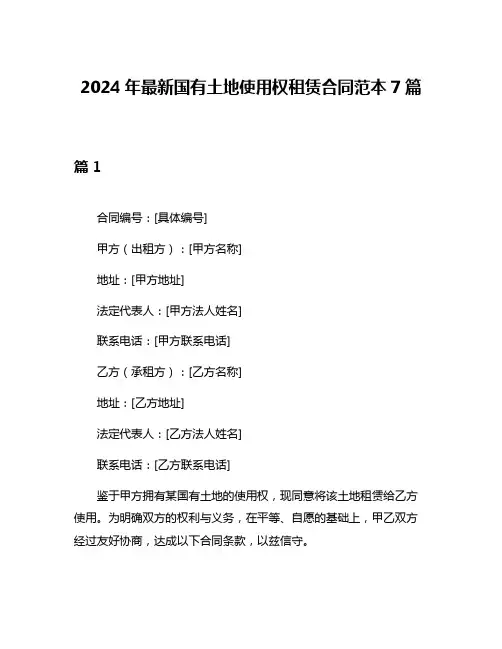 2024 年最新国有土地使用权租赁合同范本 7 篇

篇 1

合同编号：[具体编号]

甲方（出租方）：[甲方名称]

地址：[甲方地址]

法定代表人：[甲方法人姓名]

联系电话：[甲方联系电话]

乙方（承租方）：[乙方名称]

地址：[乙方地址]

法定代表人：[乙方法人姓名]

联系电话：[乙方联系电话]

鉴于甲方拥有某国有土地的使用权，现同意将该土地租赁给乙方使用。为明确双方的权利与义务，在平等、自愿的基础上，甲乙双方经过友好协商，达成以下合同条款，以兹信守。